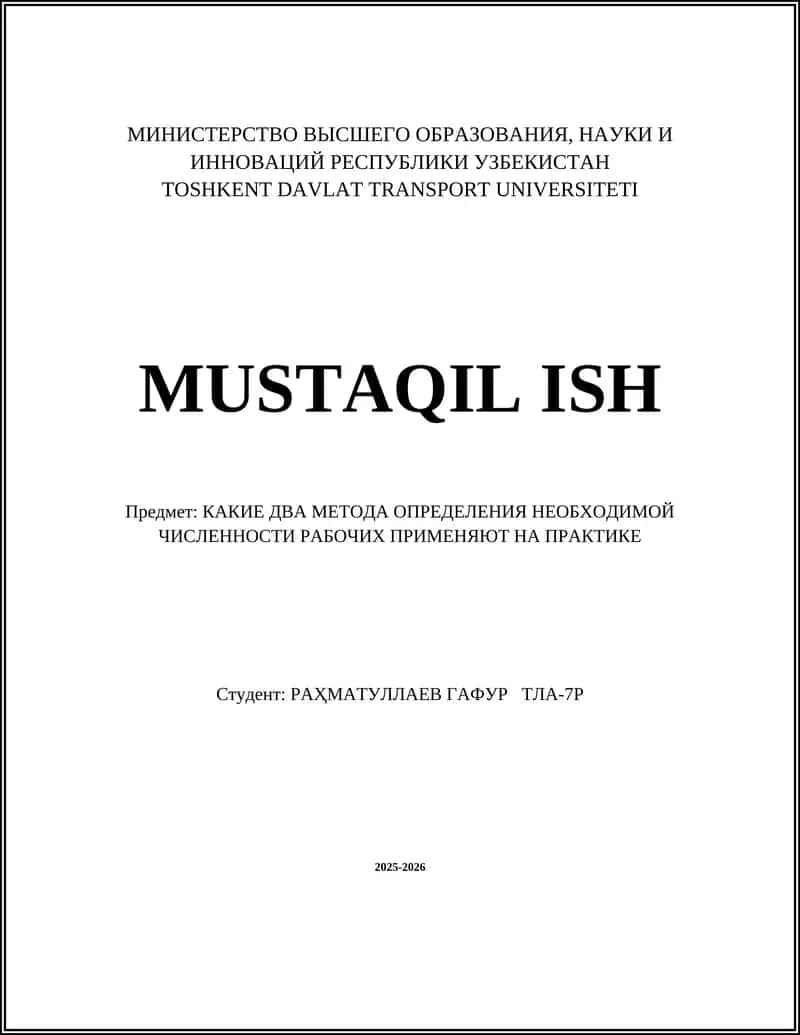 МИНИСТЕРСТВО ВЫСШЕГО ОБРАЗОВАНИЯ, НАУКИ И ИННОВАЦИЙ РЕСПУБЛИКИ УЗБЕКИСТАН
TOSHKENT DAVLAT TRANSPORT UNIVERSITETI

MUSTAQIL ISH

Предмет: КАКИЕ ДВА МЕТОДА ОПРЕДЕЛЕНИЯ НЕОБХОДИМОЙ ЧИСЛЕННОСТИ РАБОЧИХ ПРИМЕНЯЮТ НА ПРАКТИКЕ

Студент: РАҲМАТУЛЛАЕВ ГАФУР ТЛА-7Р

2025-2026